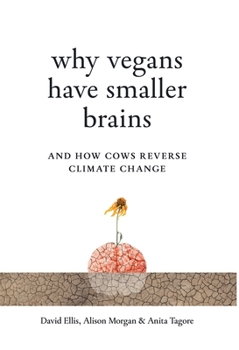 why vegans have smaller brains

AND HOW COWS REVERSE CLIMATE CHANGE

David Ellis, Alison Morgan & Anita Tagore